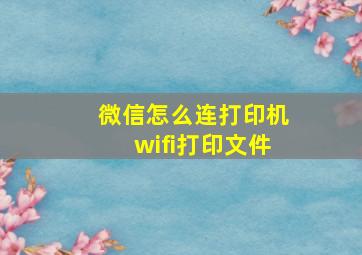 微信怎么连打印机
wifi打印文件